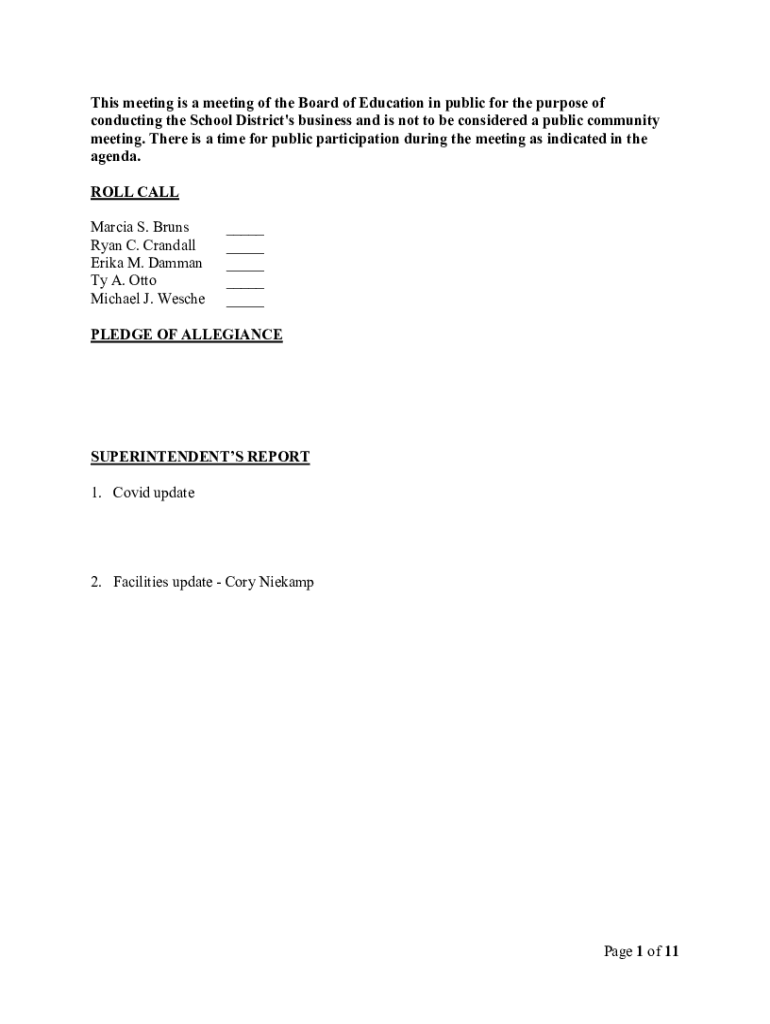 This meeting is a meeting of the Board of Education in public for the purpose of conducting the School District's business and is not to be considered a public community meeting. There is a time for public participation during the meeting as indicated in the agenda.

ROLL CALL

Marcia S. Bruns _____
Ryan C. Crandall _____
Erika M. Damman _____
Ty A. Otto _____
Michael J. Wesche _____

PLEDGE OF ALLEGIANCE

SUPERINTENDENT'S REPORT

1. Covid update

2. Facilities update - Cory Niekamp

Page 1 of 11